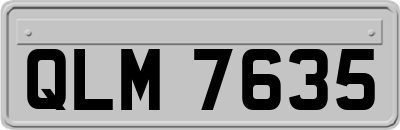 QLM 7635